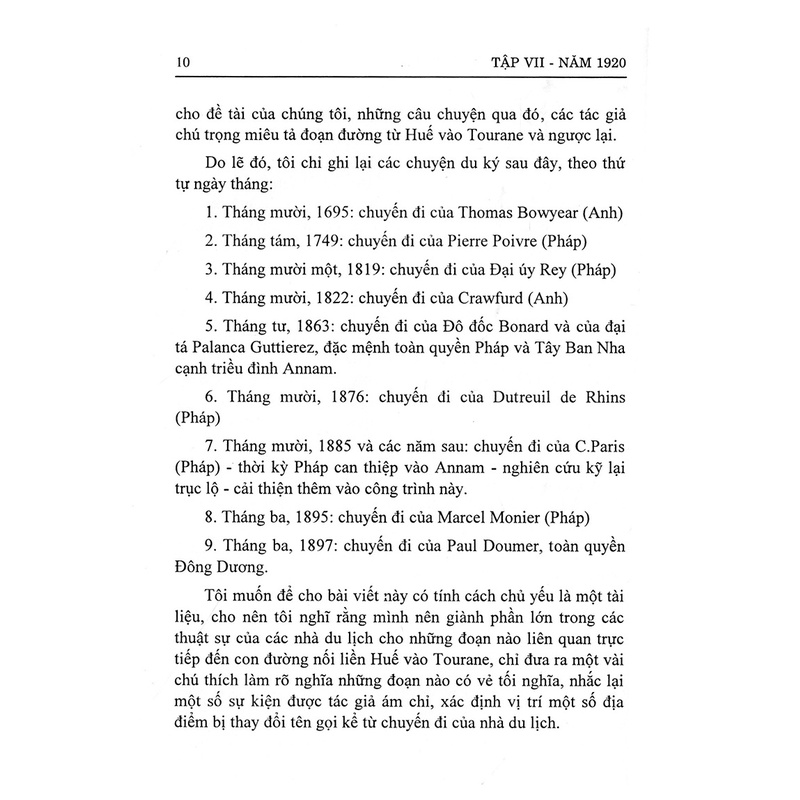 10 TẬP VII - NĂM 1920

cho đề tài của chúng tôi, những câu chuyện qua đó, các tác giả chú trọng miêu tả đoạn đường từ Huế vào Tourane và ngược lại.

Do lẽ đó, tôi chỉ ghi lại các chuyện du ký sau đây, theo thứ tự ngày tháng:

1. Tháng mười, 1695: chuyến đi của Thomas Bowyear (Anh)

2. Tháng tám, 1749: chuyến đi của Pierre Poivre (Pháp)

3. Tháng mười một, 1819: chuyến đi của Đại úy Rey (Pháp)

4. Tháng mười, 1822: chuyến đi của Crawfurd (Anh)

5. Tháng tư, 1863: chuyến đi của Đô đốc Bonard và của đại tá Palanca Guttierez, đặc mệnh toàn quyền Pháp và Tây Ban Nha cạnh triều đình Annam.

6. Tháng mười, 1876: chuyến đi của Dutreuil de Rhins (Pháp)

7. Tháng mười, 1885 và các năm sau: chuyến đi của C.Paris (Pháp) - thời kỳ Pháp can thiệp vào Annam - nghiên cứu kỹ lại trục lộ - cải thiện thêm vào công trình này.

8. Tháng ba, 1895: chuyến đi của Marcel Monier (Pháp)

9. Tháng ba, 1897: chuyến đi của Paul Doumer, toàn quyền Đông Dương.

Tôi muốn để cho bài viết này có tính cách chủ yếu là một tài liệu, cho nên tôi nghĩ rằng mình nên giành phần lớn trong các thuật sự của các nhà du lịch cho những đoạn nào liên quan trực tiếp đến con đường nối liền Huế vào Tourane, chỉ đưa ra một vài chú thích làm rõ nghĩa những đoạn nào có vẻ tối nghĩa, nhắc lại một số sự kiện được tác giả ám chỉ, xác định vị trí một số địa điểm bị thay đổi tên gọi kể từ chuyến đi của nhà du lịch.